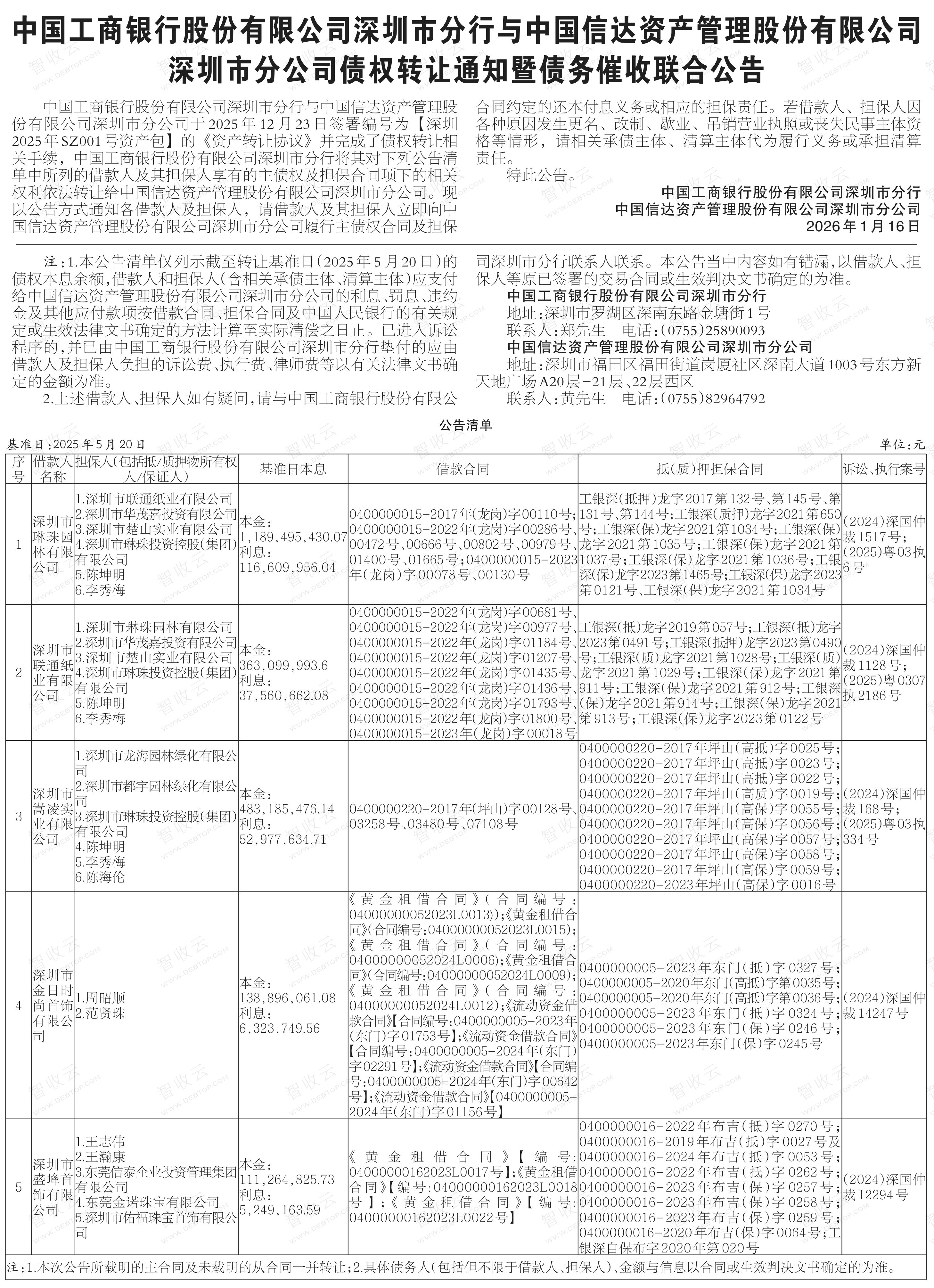 中国工商银行股份有限公司深圳市分行与中国信达资产管理股份有限公司深圳市分公司债权转让通知暨债务催收联合公告

中国工商银行股份有限公司深圳市分行与中国信达资产管理股份有限公司深圳市分公司于2025年12月23日签署编号为【深圳2025年SZ001号资产包】的《资产转让协议》并完成了债权转让相关手续，中国工商银行股份有限公司深圳市分行将其对下列公告清单中所列的借款人及其担保人享有的主债权及担保合同项下的相关权利依法转让给中国信达资产管理股份有限公司深圳市分公司。现以公告方式通知各借款人及担保人，请借款人及其担保人立即向中国信达资产管理股份有限公司深圳市分公司履行主债权合同及担保合同约定的还本付息义务或相应的担保责任。若借款人、担保人因各种原因发生更名、改制、歇业、吊销营业执照或丧失民事主体资格等情形，请相关承债主体、清算主体代为履行义务或承担清算责任。

特此公告。

中国工商银行股份有限公司深圳市分行
中国信达资产管理股份有限公司深圳市分公司
2026年1月16日

注：1.本公告清单仅列示截至转让基准日（2025年5月20日）的债权本息余额，借款人和担保人（含相关承债主体、清算主体）应支付给中国信达资产管理股份有限公司深圳市分公司的利息、罚息、违约金及其他应付款项按借款合同、担保合同及中国人民银行的有关规定或生效法律文书确定的方法计算至实际清偿之日止。已进入诉讼程序的，并已由中国工商银行股份有限公司深圳市分行垫付的应由借款人及担保人负担的诉讼费、执行费、律师费等以有关法律文书确定的金额为准。

2.上述借款人、担保人如有疑问，请与中国工商银行股份有限公司深圳市分行联系人联系。本公告当中内容如有错漏，以借款人、担保人等原已签署的交易合同或生效判决文书确定的为准。

中国工商银行股份有限公司深圳市分行
地址：深圳市罗湖区深南东路金塘街1号
联系人：郑先生 电话：（0755）25890093
中国信达资产管理股份有限公司深圳市分公司
地址：深圳市福田区福田街道岗厦社区深南大道1003号东方新天地广场A20层-21层、22层西区
联系人：黄先生 电话：（0755）82964792

公告清单

基准日：2025年5月20日 单位：元

| 序号 | 借款人名称 | 担保人（包括抵/质押物所有权人/保证人） | 基准日本息 | 借款合同 | 抵（质）押担保合同 | 诉讼、执行案号 |
|---|---|---|---|---|---|---|
| 1 | 深圳市琳珠园林有限公司 | 1.深圳市联通纸业有限公司 2.深圳市华茂嘉投资有限公司 3.深圳市楚山实业有限公司 4.深圳市琳珠投资控股（集团）有限公司 5.陈坤明 6.李秀梅 | 本金：1,189,495,430.07 利息：116,609,956.04 | 0400000015-2017年（龙岗）字00110号；0400000015-2022年（龙岗）字00286号、00472号、00666号、00802号、00979号、01400号、01665号；0400000015-2023年（龙岗）字00078号、00130号 | 工银深（抵押）龙字2017第132号、第145号、第131号、第144号；工银深（质押）龙字2021第650号；工银深（保）龙字2021第1034号；工银深（保）龙字2021第1035号；工银深（保）龙字2021第1037号；工银深（保）龙字2021第1036号；工银深（保）龙字2023第1465号；工银深（保）龙字2023第0121号、工银深（保）龙字2021第1034号 | （2024）深国仲裁1517号；（2025）粤03执6号 |
| 2 | 深圳市联通纸业有限公司 | 1.深圳市琳珠园林有限公司 2.深圳市华茂嘉投资有限公司 3.深圳市楚山实业有限公司 4.深圳市琳珠投资控股（集团）有限公司 5.陈坤明 6.李秀梅 | 本金：363,099,993.6 利息：37,560,662.08 | 0400000015-2022年（龙岗）字00681号、0400000015-2022年（龙岗）字00977号、0400000015-2022年（龙岗）字01184号、0400000015-2022年（龙岗）字01207号、0400000015-2022年（龙岗）字01435号、0400000015-2022年（龙岗）字01436号、0400000015-2022年（龙岗）字01793号、0400000015-2022年（龙岗）字01800号、0400000015-2023年（龙岗）字00018号 | 工银深（抵）龙字2019第057号；工银深（抵）龙字2023第0491号；工银深（抵押）龙字2023第0490号；工银深（质）龙字2021第1028号；工银深（质）龙字2021第1029号；工银深（保）龙字2021第911号；工银深（保）龙字2021第912号；工银深（保）龙字2021第914号；工银深（保）龙字2021第913号；工银深（保）龙字2023第0122号 | （2024）深国仲裁1128号；（2025）粤0307执2186号 |
| 3 | 深圳市嵩凌实业有限公司 | 1.深圳市龙海园林绿化有限公司 2.深圳市都宇园林绿化有限公司 3.深圳市琳珠投资控股（集团）有限公司 4.陈坤明 5.李秀梅 6.陈海伦 | 本金：483,185,476.14 利息：52,977,634.71 | 0400000220-2017年（坪山）字00128号、03258号、03480号、07108号 | 0400000220-2017年坪山（高抵）字0025号；0400000220-2017年坪山（高抵）字0023号；0400000220-2017年坪山（高抵）字0022号；0400000220-2017年坪山（高质）字0019号；0400000220-2017年坪山（高保）字0055号；0400000220-2017年坪山（高保）字0056号；0400000220-2017年坪山（高保）字0057号；0400000220-2017年坪山（高保）字0058号；0400000220-2017年坪山（高保）字0059号；0400000220-2023年坪山（高保）字0016号 | （2024）深国仲裁168号；（2025）粤03执334号 |
| 4 | 深圳市金日时尚首饰有限公司 | 1.周昭顺 2.范贤珠 | 本金：138,896,061.08 利息：6,323,749.56 | 《黄金租借合同》（合同编号：04000000052023L0013））；《黄金租借合同》（合同编号：04000000052023L0015）；《黄金租借合同》（合同编号：04000000052024L0006）；《黄金租借合同》（合同编号：04000000052024L0009）；《黄金租借合同》（合同编号：04000000052024L0012）；《流动资金借款合同》【合同编号：0400000005-2023年（东门）字01753号】；《流动资金借款合同》【合同编号：0400000005-2024年（东门）字02291号】；《流动资金借款合同》【合同编号：0400000005-2024年（东门）字00642号】；《流动资金借款合同》【0400000005-2024年（东门）字01156号】 | 0400000005-2023年东门（抵）字0327号；0400000005-2020年东门（高抵）字第0035号；0400000005-2020年东门（高抵）字第0036号；0400000005-2023年东门（抵）字0324号；0400000005-2023年东门（保）字0246号；0400000005-2023年东门（保）字0245号 | （2024）深国仲裁14247号 |
| 5 | 深圳市盛峰首饰有限公司 | 1.王志伟 2.王瀚康 3.东莞信泰企业投资管理集团有限公司 4.东莞金诺珠宝有限公司 5.深圳市佑福珠宝首饰有限公司 | 本金：111,264,825.73 利息：5,249,163.59 | 《黄金租借合同》【编号：04000000162023L0017号】；《黄金租借合同》【编号：04000000162023L0018号】；《黄金租借合同》【编号：04000000162023L0022号】 | 0400000016-2022年布吉（抵）字0270号；0400000016-2019年布吉（抵）字0027号及0400000016-2024年布吉（抵）字0053号；0400000016-2022年布吉（抵）字0262号；0400000016-2023年布吉（保）字0257号；0400000016-2023年布吉（保）字0258号；0400000016-2023年布吉（保）字0259号；0400000016-2020年布吉（保）字0064号；工银深自保布字2020年第020号 | （2024）深国仲裁12294号 |

注：1.本次公告所载明的主合同及未载明的从合同一并转让；2.具体债务人（包括但不限于借款人、担保人）、金额与信息以合同或生效判决文书确定的为准。